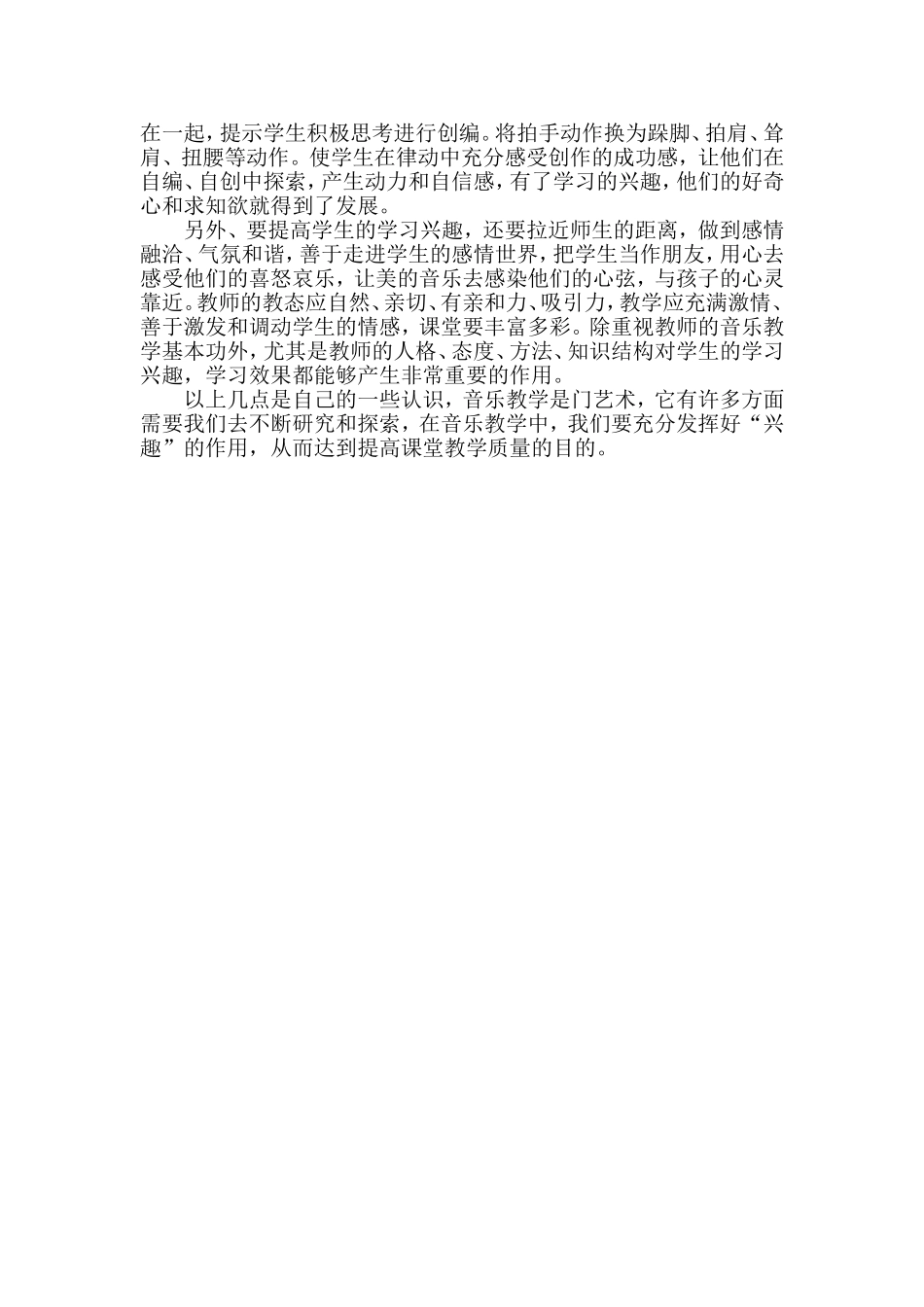 在一起，提示学生积极思考进行创编。将拍手动作换为跺脚、拍肩、耸肩、扭腰等动作。使学生在律动中充分感受创作的成功感，让他们在自编、自创中探索，产生动力和自信感，有了学习的兴趣，他们的好奇心和求知欲就得到了发展。

另外、要提高学生的学习兴趣，还要拉近师生的距离，做到感情融洽、气氛和谐，善于走进学生的感情世界，把学生当作朋友，用心去感受他们的喜怒哀乐，让美的音乐去感染他们的心弦，与孩子的心灵靠近。教师的教态应自然、亲切、有亲和力、吸引力，教学应充满激情、善于激发和调动学生的情感，课堂要丰富多彩。除重视教师的音乐教学基本功外，尤其是教师的人格、态度、方法、知识结构对学生的学习兴趣，学习效果都能够产生非常重要的作用。

以上几点是自己的一些认识，音乐教学是门艺术，它有许多方面需要我们去不断研究和探索，在音乐教学中，我们要充分发挥好“兴趣”的作用，从而达到提高课堂教学质量的目的。